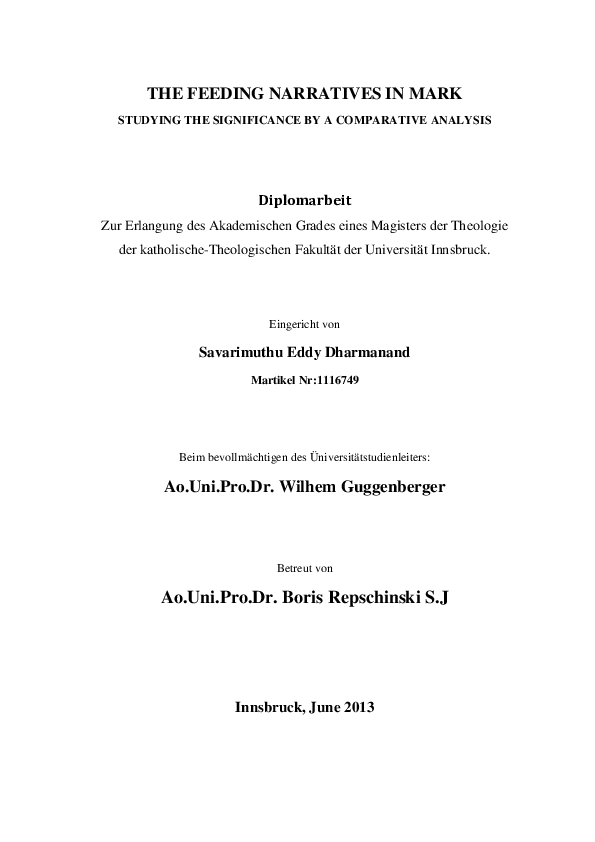 THE FEEDING NARRATIVES IN MARK

STUDYING THE SIGNIFICANCE BY A COMPARATIVE ANALYSIS

Diplomarbeit

Zur Erlangung des Akademischen Grades eines Magisters der Theologie der katholische-Theologischen Fakultät der Universität Innsbruck.

Eingericht von

Savarimuthu Eddy Dharmanand

Martikel Nr:1116749

Beim bevollmächtigen des Üniversitätstudienleiters:

Ao.Uni.Pro.Dr. Wilhem Guggenberger

Betreut von

Ao.Uni.Pro.Dr. Boris Repschinski S.J

Innsbruck, June 2013